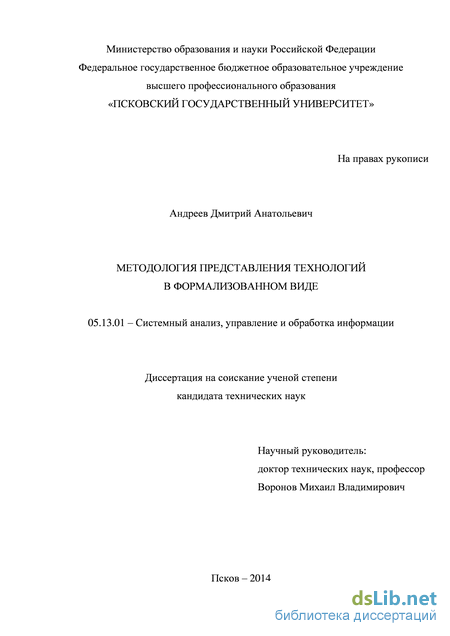 Министерство образования и науки Российской Федерации
Федеральное государственное бюджетное образовательное учреждение
высшего профессионального образования
«ПСКОВСКИЙ ГОСУДАРСТВЕННЫЙ УНИВЕРСИТЕТ»

На правах рукописи

Андреев Дмитрий Анатольевич

МЕТОДОЛОГИЯ ПРЕДСТАВЛЕНИЯ ТЕХНОЛОГИЙ
В ФОРМАЛИЗОВАННОМ ВИДЕ

05.13.01 – Системный анализ, управление и обработка информации

Диссертация на соискание ученой степени
кандидата технических наук

Научный руководитель:
доктор технических наук, профессор
Воронов Михаил Владимирович

Псков – 2014

dsLib.net
библиотека диссертаций